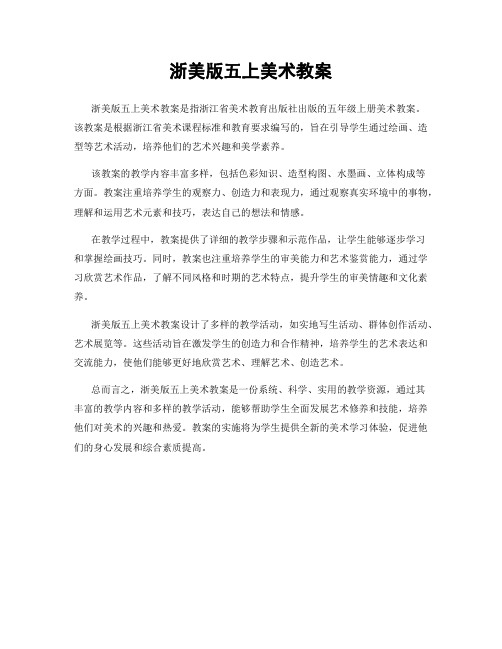 浙美版五上美术教案

浙美版五上美术教案是指浙江省美术教育出版社出版的五年级上册美术教案。该教案是根据浙江省美术课程标准和教育要求编写的，旨在引导学生通过绘画、造型等艺术活动，培养他们的艺术兴趣和美学素养。

该教案的教学内容丰富多样，包括色彩知识、造型构图、水墨画、立体构成等方面。教案注重培养学生的观察力、创造力和表现力，通过观察真实环境中的事物，理解和运用艺术元素和技巧，表达自己的想法和情感。

在教学过程中，教案提供了详细的教学步骤和示范作品，让学生能够逐步学习和掌握绘画技巧。同时，教案也注重培养学生的审美能力和艺术鉴赏能力，通过学习欣赏艺术作品，了解不同风格和时期的艺术特点，提升学生的审美情趣和文化素养。

浙美版五上美术教案设计了多样的教学活动，如实地写生活动、群体创作活动、艺术展览等。这些活动旨在激发学生的创造力和合作精神，培养学生的艺术表达和交流能力，使他们能够更好地欣赏艺术、理解艺术、创造艺术。

总而言之，浙美版五上美术教案是一份系统、科学、实用的教学资源，通过其丰富的教学内容和多样的教学活动，能够帮助学生全面发展艺术修养和技能，培养他们对美术的兴趣和热爱。教案的实施将为学生提供全新的美术学习体验，促进他们的身心发展和综合素质提高。